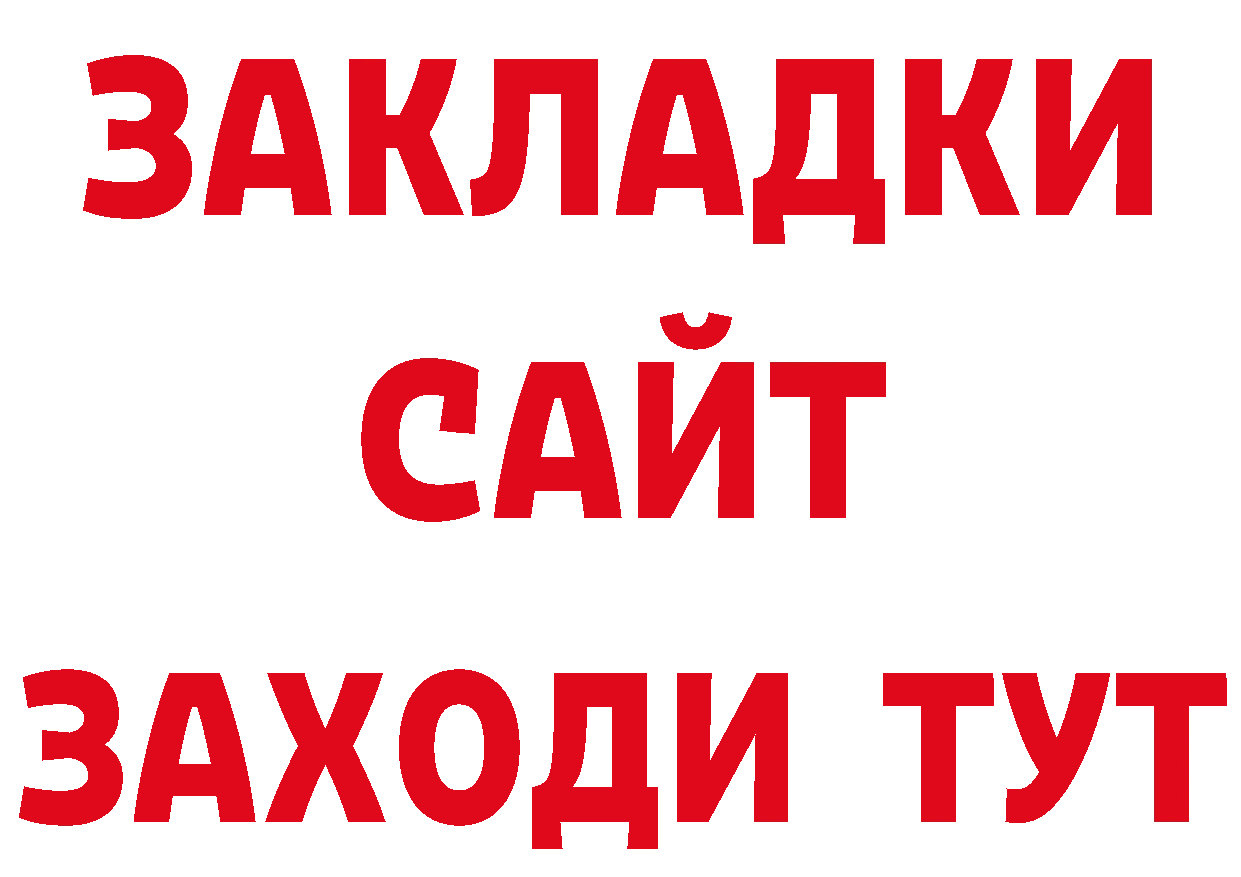 ЗАКЛАДКИ
САЙТ
ЗАХОДИ ТУТ